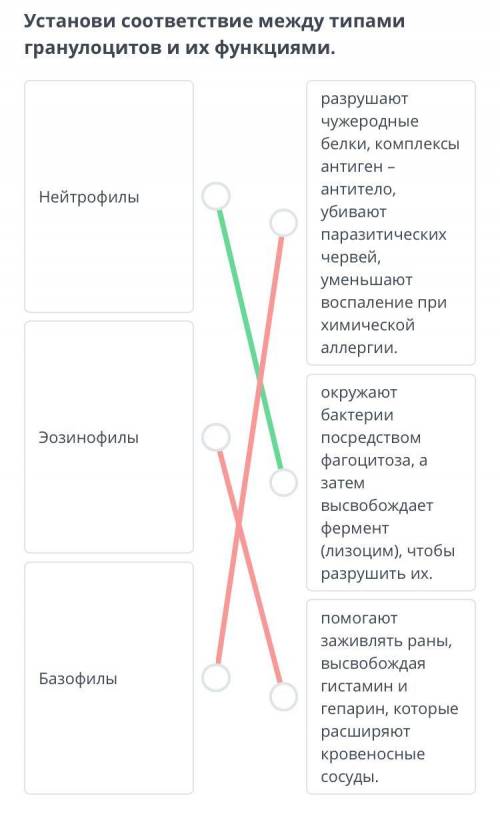 Установи соответствие между типами гранулоцитов и их функциями.

Нейтрофилы

Эозинофилы

Базофилы

разрушают чужеродные белки, комплексы антиген – антитело, убивают паразитических червей, уменьшают воспаление при химической аллергии.

окружают бактерии посредством фагоцитоза, а затем высвобождает фермент (лизоцим), чтобы разрушить их.

помогают заживлять раны, высвобождая гистамин и гепарин, которые расширяют кровеносные сосуды.